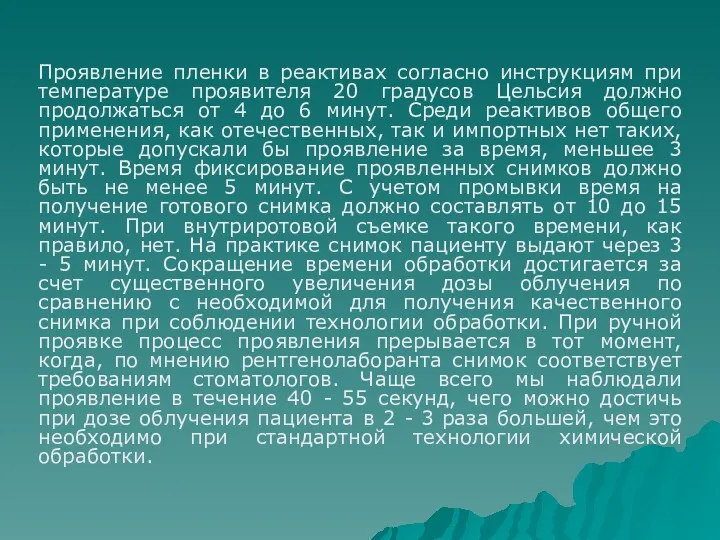 Проявление пленки в реактивах согласно инструкциям при температуре проявителя 20 градусов Цельсия должно продолжаться от 4 до 6 минут. Среди реактивов общего применения, как отечественных, так и импортных нет таких, которые допускали бы проявление за время, меньшее 3 минут. Время фиксирование проявленных снимков должно быть не менее 5 минут. С учетом промывки время на получение готового снимка должно составлять от 10 до 15 минут. При внутриротовой съемке такого времени, как правило, нет. На практике снимок пациенту выдают через 3 - 5 минут. Сокращение времени обработки достигается за счет существенного увеличения дозы облучения по сравнению с необходимой для получения качественного снимка при соблюдении технологии обработки. При ручной проявке процесс проявления прерывается в тот момент, когда, по мнению рентгенолаборанта снимок соответствует требованиям стоматологов. Чаще всего мы наблюдали проявление в течение 40 - 55 секунд, чего можно достичь при дозе облучения пациента в 2 - 3 раза большей, чем это необходимо при стандартной технологии химической обработки.